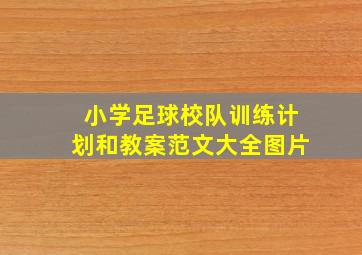 小学足球校队训练计划和教案范文大全图片